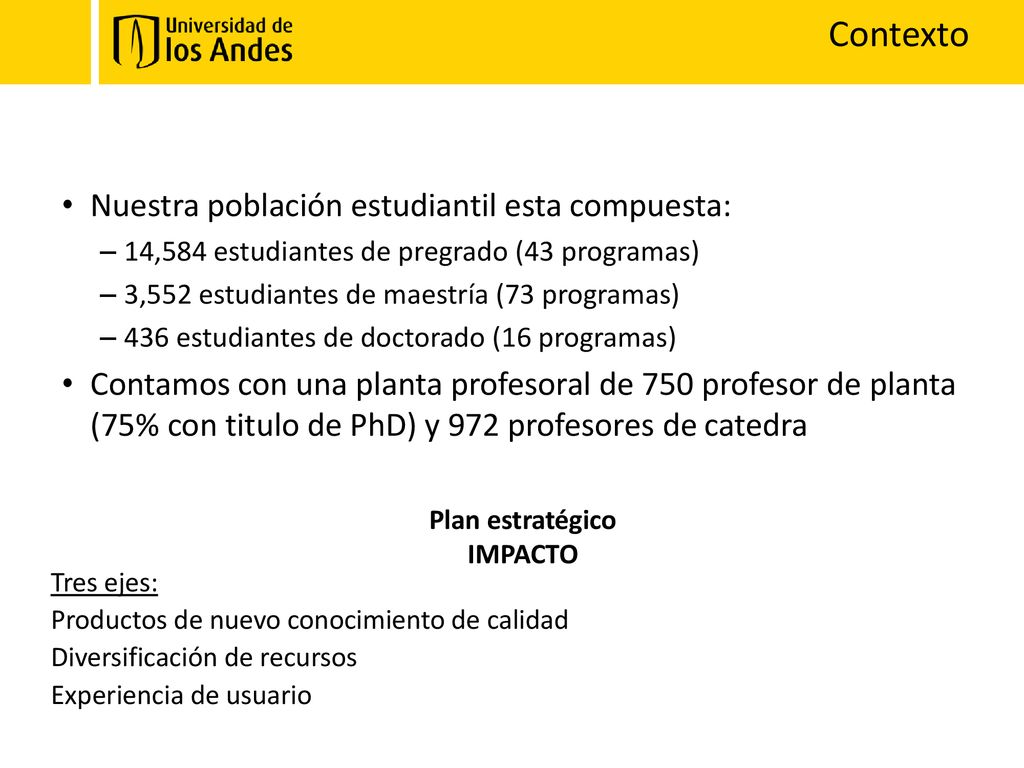 Universidad de
los Andes

Contexto

• Nuestra población estudiantil esta compuesta:
– 14,584 estudiantes de pregrado (43 programas)
– 3,552 estudiantes de maestría (73 programas)
– 436 estudiantes de doctorado (16 programas)
• Contamos con una planta profesoral de 750 profesor de planta (75% con titulo de PhD) y 972 profesores de catedra

Plan estratégico
IMPACTO

Tres ejes:
Productos de nuevo conocimiento de calidad
Diversificación de recursos
Experiencia de usuario